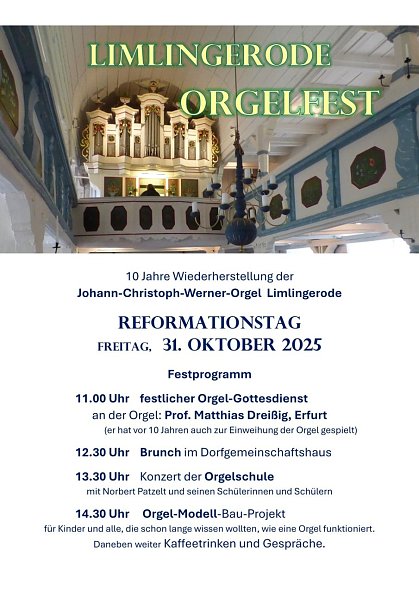 LIMLINGERODE
ORGELFEST

10 Jahre Wiederherstellung der
Johann-Christoph-Werner-Orgel Limlingerode

REFORMATIONSTAG
FREITAG, 31. OKTOBER 2025

Festprogramm

11.00 Uhr festlicher Orgel-Gottesdienst
an der Orgel: Prof. Matthias Dreißig, Erfurt
(er hat vor 10 Jahren auch zur Einweihung der Orgel gespielt)

12.30 Uhr Brunch im Dorfgemeinschaftshaus

13.30 Uhr Konzert der Orgelschule
mit Norbert Patzelt und seinen Schülerinnen und Schülern

14.30 Uhr Orgel-Modell-Bau-Projekt
für Kinder und alle, die schon lange wissen wollten, wie eine Orgel funktioniert.
Daneben weiter Kaffeetrinken und Gespräche.